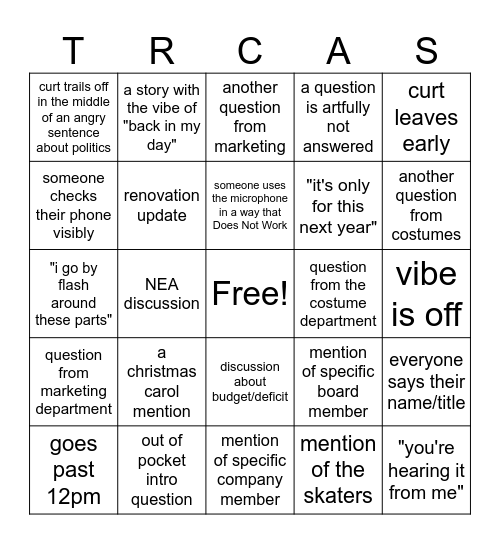 | T | R | C | A | S |
|---|---|---|---|---|
| curt trails off in the middle of an angry sentence about politics | a story with the vibe of "back in my day" | another question from marketing | a question is artfully not answered | curt leaves early |
| someone checks their phone visibly | renovation update | someone uses the microphone in a way that Does Not Work | "it's only for this next year" | another question from costumes |
| "i go by flash around these parts" | NEA discussion | Free! | question from the costume department | vibe is off |
| question from marketing department | a christmas carol mention | discussion about budget/deficit | mention of specific board member | everyone says their name/title |
| goes past 12pm | out of pocket intro question | mention of specific company member | mention of the skaters | "you're hearing it from me" |